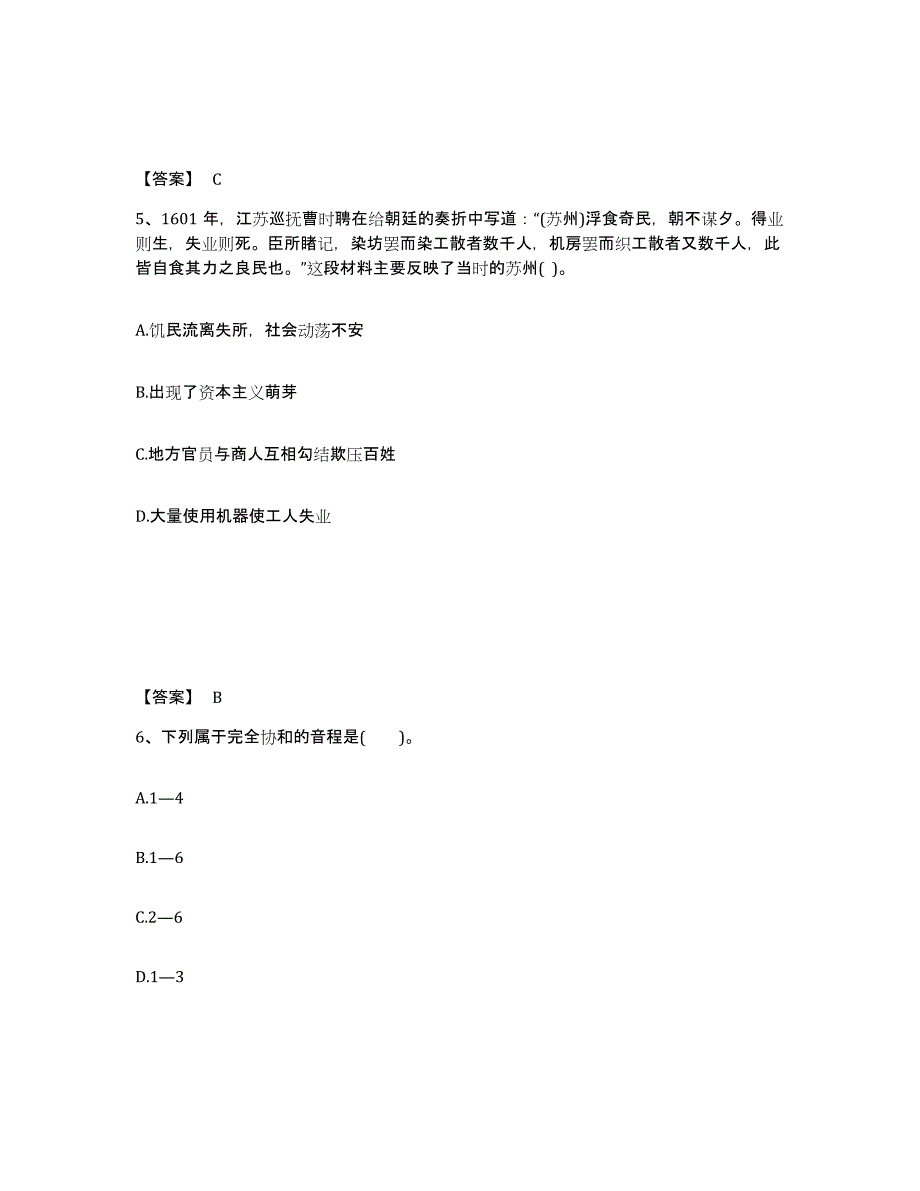 【答案】 C

5、1601 年，江苏巡抚曹时聘在给朝廷的奏折中写道：“(苏州)浮食奇民，朝不谋夕。得业则生，失业则死。臣所睹记，染坊罢而染工散者数千人，机房罢而织工散者又数千人，此皆自食其力之良民也。”这段材料主要反映了当时的苏州( )。

A.饥民流离失所，社会动荡不安

B.出现了资本主义萌芽

C.地方官员与商人互相勾结欺压百姓

D.大量使用机器使工人失业

【答案】 B

6、下列属于完全协和的音程是(　　)。

A.1—4

B.1—6

C.2—6

D.1—3